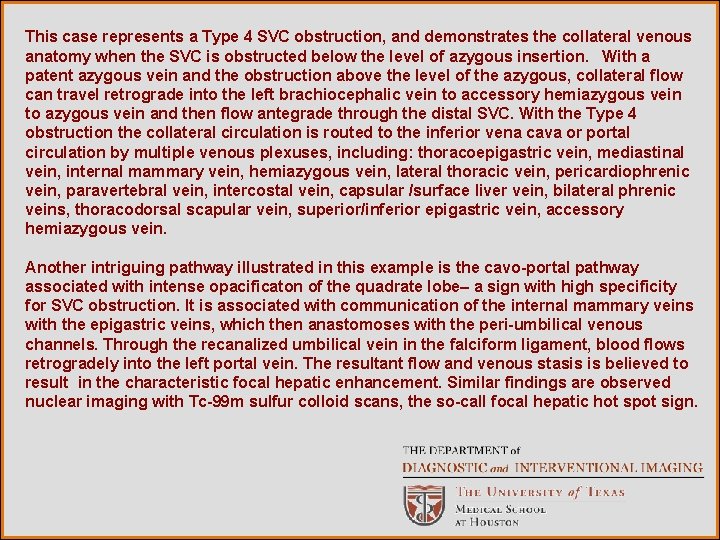 This case represents a Type 4 SVC obstruction, and demonstrates the collateral venous anatomy when the SVC is obstructed below the level of azygous insertion. With a patent azygous vein and the obstruction above the level of the azygous, collateral flow can travel retrograde into the left brachiocephalic vein to accessory hemiazygous vein to azygous vein and then flow antegrade through the distal SVC. With the Type 4 obstruction the collateral circulation is routed to the inferior vena cava or portal circulation by multiple venous plexuses, including: thoracoepigastric vein, mediastinal vein, internal mammary vein, hemiazygous vein, lateral thoracic vein, pericardiophrenic vein, paravertebral vein, intercostal vein, capsular /surface liver vein, bilateral phrenic veins, thoracodorsal scapular vein, superior/inferior epigastric vein, accessory hemiazygous vein.

Another intriguing pathway illustrated in this example is the cavo-portal pathway associated with intense opacificaton of the quadrate lobe– a sign with high specificity for SVC obstruction. It is associated with communication of the internal mammary veins with the epigastric veins, which then anastomoses with the peri-umbilical venous channels. Through the recanalized umbilical vein in the falciform ligament, blood flows retrogradely into the left portal vein. The resultant flow and venous stasis is believed to result in the characteristic focal hepatic enhancement. Similar findings are observed nuclear imaging with Tc-99m sulfur colloid scans, the so-call focal hepatic hot spot sign.

THE DEPARTMENT of
DIAGNOSTIC and INTERVENTIONAL IMAGING

THE UNIVERSITY of TEXAS
MEDICAL SCHOOL
AT HOUSTON